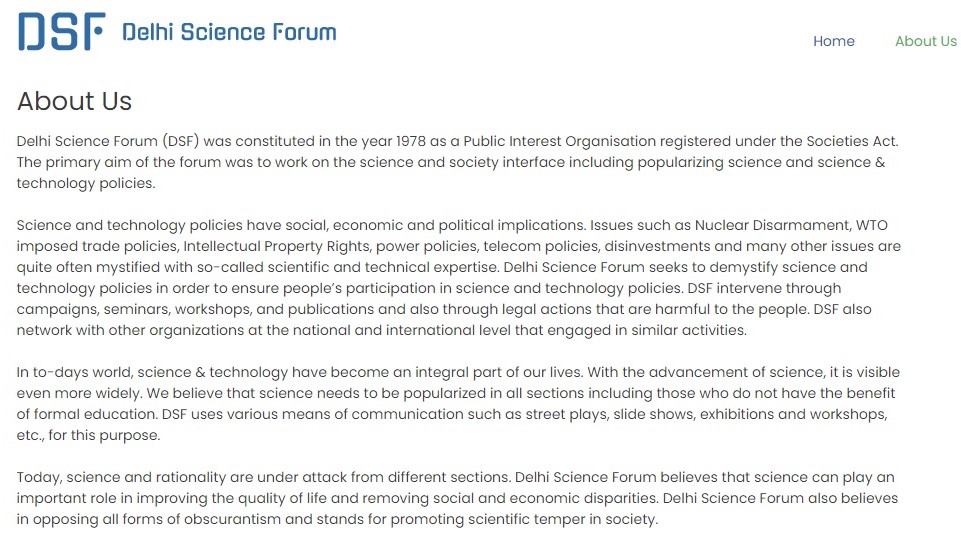 DSF Delhi Science Forum

Home About Us

About Us

Delhi Science Forum (DSF) was constituted in the year 1978 as a Public Interest Organisation registered under the Societies Act. The primary aim of the forum was to work on the science and society interface including popularizing science and science & technology policies.

Science and technology policies have social, economic and political implications. Issues such as Nuclear Disarmament, WTO imposed trade policies, Intellectual Property Rights, power policies, telecom policies, disinvestments and many other issues are quite often mystified with so-called scientific and technical expertise. Delhi Science Forum seeks to demystify science and technology policies in order to ensure people's participation in science and technology policies. DSF intervene through campaigns, seminars, workshops, and publications and also through legal actions that are harmful to the people. DSF also network with other organizations at the national and international level that engaged in similar activities.

In to-days world, science & technology have become an integral part of our lives. With the advancement of science, it is visible even more widely. We believe that science needs to be popularized in all sections including those who do not have the benefit of formal education. DSF uses various means of communication such as street plays, slide shows, exhibitions and workshops, etc., for this purpose.

Today, science and rationality are under attack from different sections. Delhi Science Forum believes that science can play an important role in improving the quality of life and removing social and economic disparities. Delhi Science Forum also believes in opposing all forms of obscurantism and stands for promoting scientific temper in society.